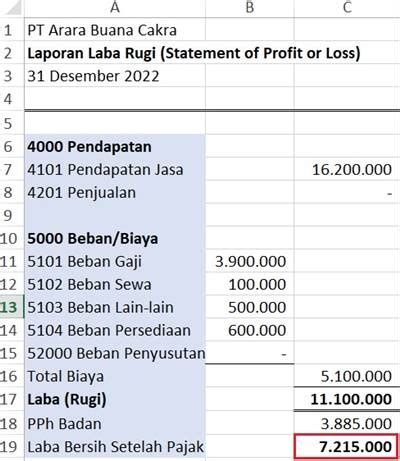 | | A | B | C |
|---|---|---|---|
| 1 | PT Arara Buana Cakra | | |
| 2 | Laporan Laba Rugi (Statement of Profit or Loss) | | |
| 3 | 31 Desember 2022 | | |
| 4 | | | |
| 5 | | | |
| 6 | 4000 Pendapatan | | |
| 7 | 4101 Pendapatan Jasa | | 16.200.000 |
| 8 | 4201 Penjualan | | - |
| 9 | | | |
| 10 | 5000 Beban/Biaya | | |
| 11 | 5101 Beban Gaji | 3.900.000 | |
| 12 | 5102 Beban Sewa | 100.000 | |
| 13 | 5103 Beban Lain-lain | 500.000 | |
| 14 | 5104 Beban Persediaan | 600.000 | |
| 15 | 52000 Beban Penyusutan | - | |
| 16 | Total Biaya | | 5.100.000 |
| 17 | Laba (Rugi) | | 11.100.000 |
| 18 | PPh Badan | | 3.885.000 |
| 19 | Laba Bersih Setelah Pajak | | 7.215.000 |